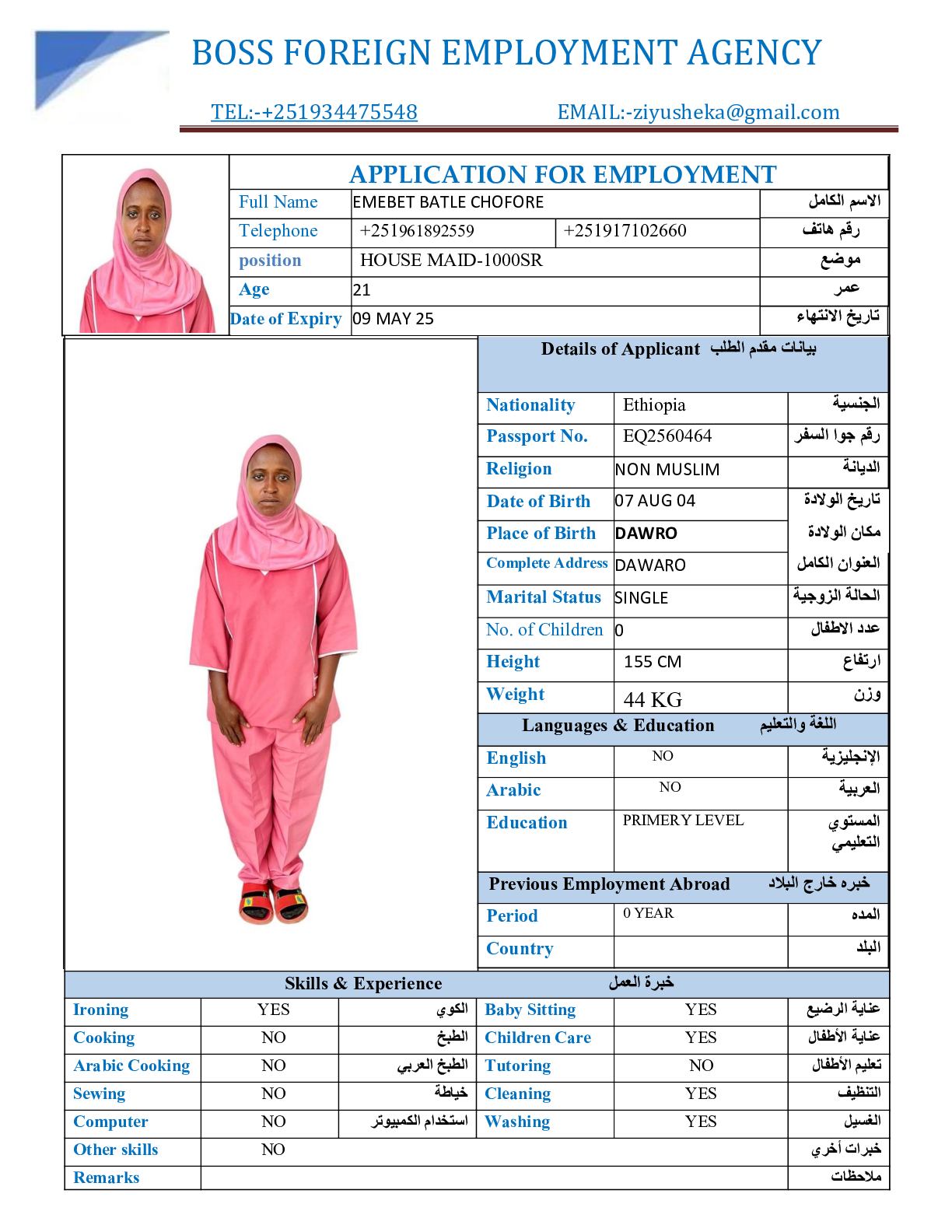 BOSS FOREIGN EMPLOYMENT AGENCY

TEL:-+251934475548 EMAIL:-ziyusheka@gmail.com

APPLICATION FOR EMPLOYMENT

| Full Name | EMEBET BATLE CHOFORE | | الاسم الكامل |
|---|---|---|---|
| Telephone | +251961892559 | +251917102660 | رقم هاتف |
| position | HOUSE MAID-1000SR | | موضع |
| Age | 21 | | عمر |
| Date of Expiry | 09 MAY 25 | | تاريخ الانتهاء |

Details of Applicant بيانات مقدم الطلب

| Nationality | Ethiopia | الجنسية |
|---|---|---|
| Passport No. | EQ2560464 | رقم جوا السفر |
| Religion | NON MUSLIM | الديانة |
| Date of Birth | 07 AUG 04 | تاريخ الولادة |
| Place of Birth | DAWRO | مكان الولادة |
| Complete Address | DAWARO | العنوان الكامل |
| Marital Status | SINGLE | الحالة الزوجية |
| No. of Children | 0 | عدد الاطفال |
| Height | 155 CM | ارتفاع |
| Weight | 44 KG | وزن |

Languages & Education اللغة والتعليم

| English | NO | الإنجليزية |
|---|---|---|
| Arabic | NO | العربية |
| Education | PRIMERY LEVEL | المستوي التعليمي |

Previous Employment Abroad خبره خارج البلاد

| Period | 0 YEAR | المده |
|---|---|---|
| Country | | البلد |

Skills & Experience خبرة العمل

| Ironing | YES | الكوي | Baby Sitting | YES | عناية الرضيع |
|---|---|---|---|---|---|
| Cooking | NO | الطبخ | Children Care | YES | عناية الأطفال |
| Arabic Cooking | NO | الطبخ العربي | Tutoring | NO | تعليم الأطفال |
| Sewing | NO | خياطة | Cleaning | YES | التنظيف |
| Computer | NO | استخدام الكمبيوتر | Washing | YES | الغسيل |
| Other skills | NO | | | | خبرات أخري |
| Remarks | | | | | ملاحظات |